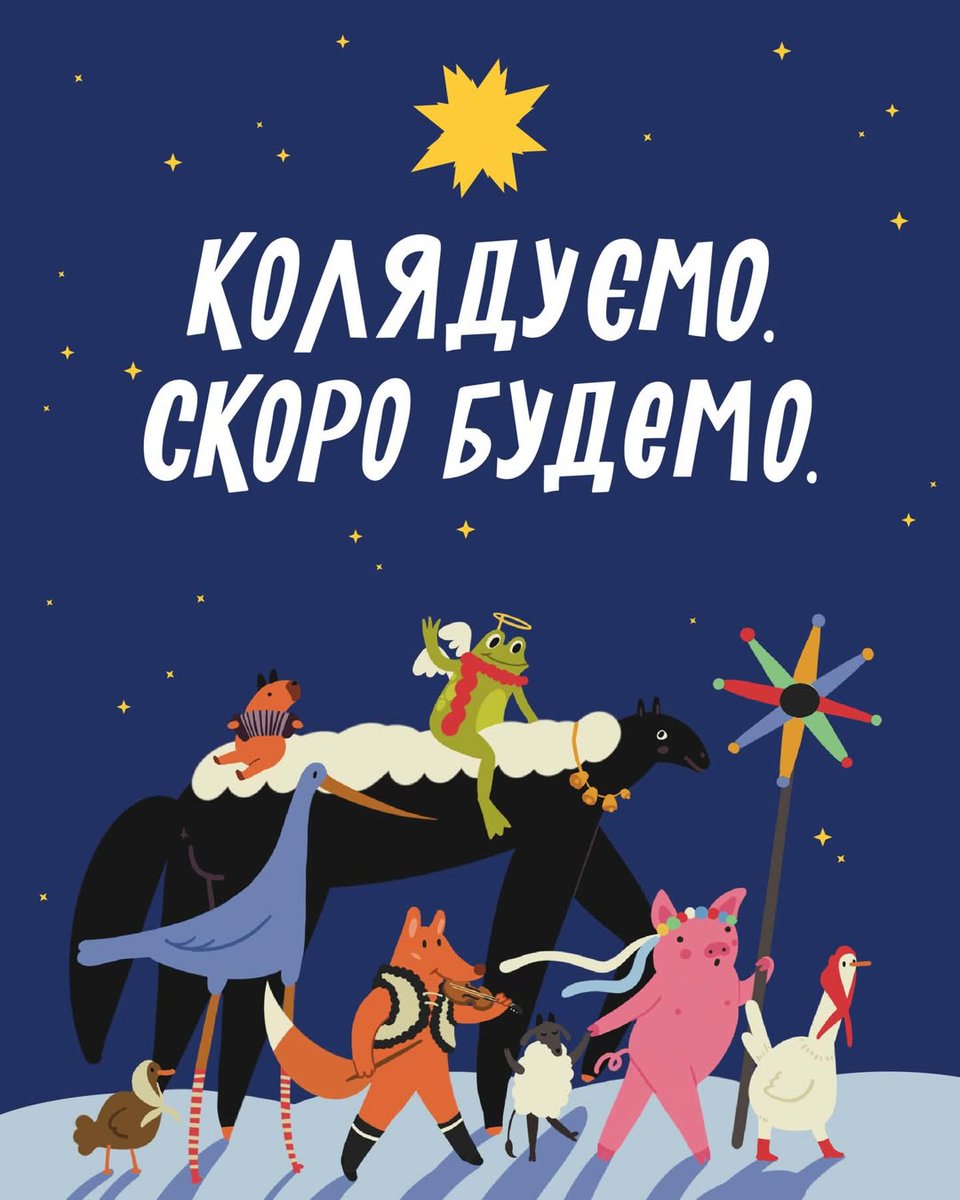 КОЛЯДУЄМО.
СКОРО БУДЕМО.